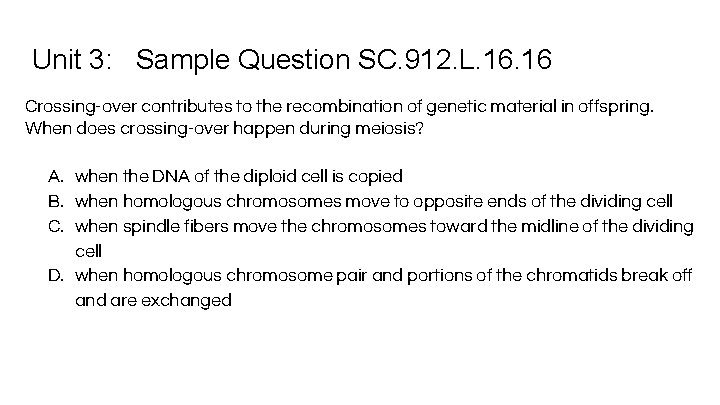 Unit 3:   Sample Question SC.912.L.16.16

Crossing-over contributes to the recombination of genetic material in offspring. When does crossing-over happen during meiosis?

A. when the DNA of the diploid cell is copied
B. when homologous chromosomes move to opposite ends of the dividing cell
C. when spindle fibers move the chromosomes toward the midline of the dividing cell
D. when homologous chromosome pair and portions of the chromatids break off and are exchanged